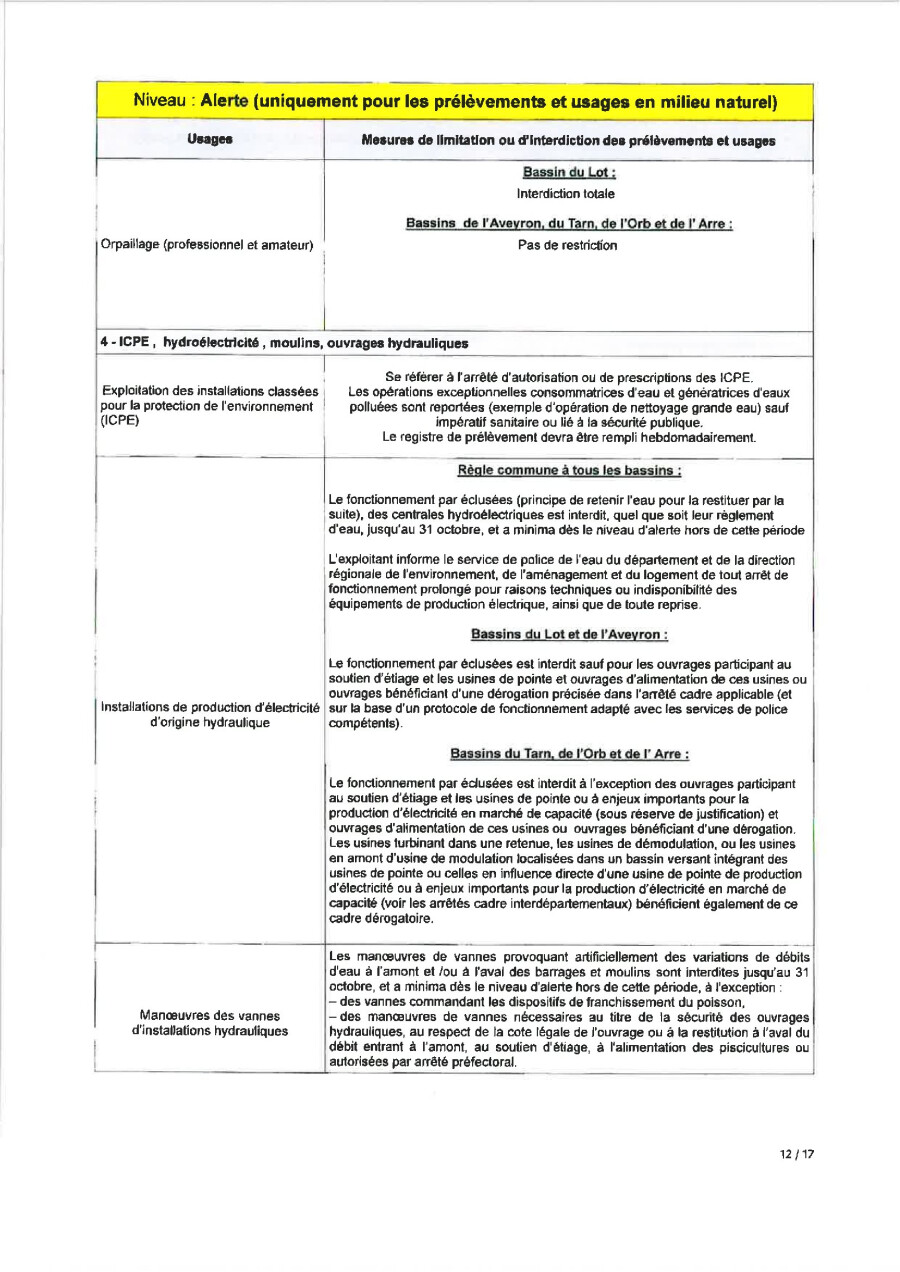 | Niveau : Alerte (uniquement pour les prélèvements et usages en milieu naturel) | |
|---|---|
| Usages | Mesures de limitation ou d'interdiction des prélèvements et usages |
| Orpaillage (professionnel et amateur) | Bassin du Lot : Interdiction totale Bassins de l'Aveyron, du Tarn, de l'Orb et de l' Arre : Pas de restriction |
| 4 - ICPE , hydroélectricité , moulins, ouvrages hydrauliques | |
| Exploitation des installations classées pour la protection de l'environnement (ICPE) | Se référer à l'arrêté d'autorisation ou de prescriptions des ICPE. Les opérations exceptionnelles consommatrices d'eau et génératrices d'eaux polluées sont reportées (exemple d'opération de nettoyage grande eau) sauf impératif sanitaire ou lié à la sécurité publique. Le registre de prélèvement devra être rempli hebdomadairement. |
| Installations de production d'électricité d'origine hydraulique | Règle commune à tous les bassins : Le fonctionnement par éclusées (principe de retenir l'eau pour la restituer par la suite), des centrales hydroélectriques est interdit, quel que soit leur règlement d'eau, jusqu'au 31 octobre, et a minima dès le niveau d'alerte hors de cette période L'exploitant informe le service de police de l'eau du département et de la direction régionale de l'environnement, de l'aménagement et du logement de tout arrêt de fonctionnement prolongé pour raisons techniques ou indisponibilité des équipements de production électrique, ainsi que de toute reprise. Bassins du Lot et de l'Aveyron : Le fonctionnement par éclusées est interdit sauf pour les ouvrages participant au soutien d'étiage et les usines de pointe et ouvrages d'alimentation de ces usines ou ouvrages bénéficiant d'une dérogation précisée dans l'arrêté cadre applicable (et sur la base d'un protocole de fonctionnement adapté avec les services de police compétents). Bassins du Tarn, de l'Orb et de l' Arre : Le fonctionnement par éclusées est interdit à l'exception des ouvrages participant au soutien d'étiage et les usines de pointe ou à enjeux importants pour la production d'électricité en marché de capacité (sous réserve de justification) et ouvrages d'alimentation de ces usines ou ouvrages bénéficiant d'une dérogation. Les usines turbinant dans une retenue, les usines de démodulation, ou les usines en amont d'usine de modulation localisées dans un bassin versant intégrant des usines de pointe ou celles en influence directe d'une usine de pointe de production d'électricité ou à enjeux importants pour la production d'électricité en marché de capacité (voir les arrêtés cadre interdépartementaux) bénéficient également de ce cadre dérogatoire. |
| Manœuvres des vannes d'installations hydrauliques | Les manœuvres de vannes provoquant artificiellement des variations de débits d'eau à l'amont et /ou à l'aval des barrages et moulins sont interdites jusqu'au 31 octobre, et a minima dès le niveau d'alerte hors de cette période, à l'exception : – des vannes commandant les dispositifs de franchissement du poisson, – des manœuvres de vannes nécessaires au titre de la sécurité des ouvrages hydrauliques, au respect de la cote légale de l'ouvrage ou à la restitution à l'aval du débit entrant à l'amont, au soutien d'étiage, à l'alimentation des piscicultures ou autorisées par arrêté préfectoral. |

12 / 17